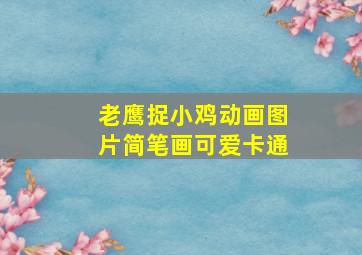 老鹰捉小鸡动画图片简笔画可爱卡通